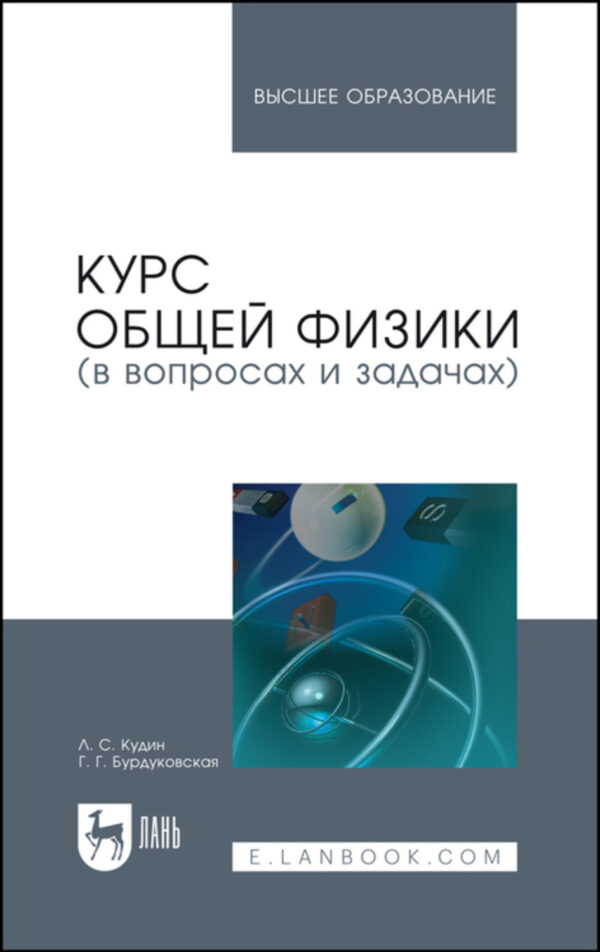 ВЫСШЕЕ ОБРАЗОВАНИЕ

КУРС
ОБЩЕЙ ФИЗИКИ
(в вопросах и задачах)

Л. С. Кудин
Г. Г. Бурдуковская

ЛАНЬ

E.LANBOOK.COM